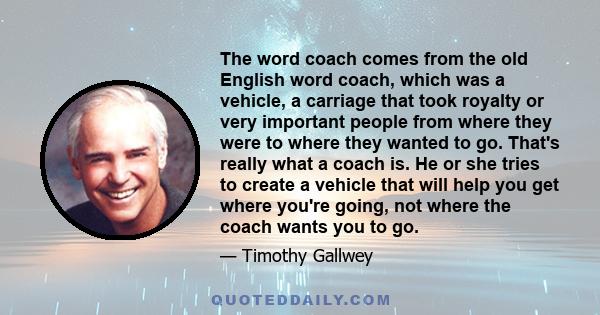 The word coach comes from the old English word coach, which was a vehicle, a carriage that took royalty or very important people from where they were to where they wanted to go. That's really what a coach is. He or she tries to create a vehicle that will help you get where you're going, not where the coach wants you to go.

— Timothy Gallwey

QUOTEDDAILY.COM